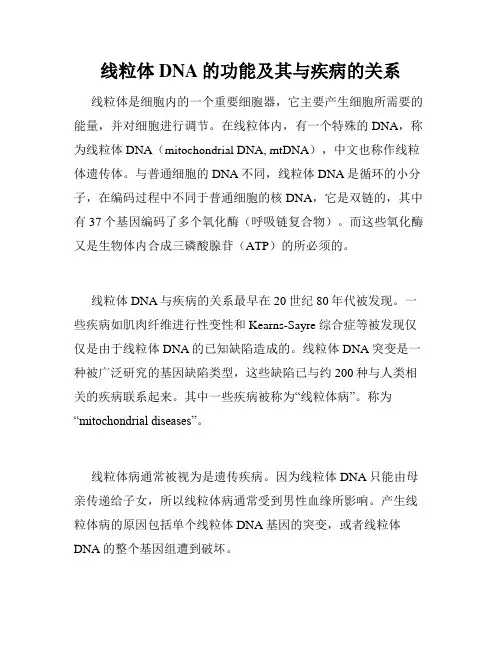 线粒体 DNA 的功能及其与疾病的关系

线粒体是细胞内的一个重要细胞器，它主要产生细胞所需要的能量，并对细胞进行调节。在线粒体内，有一个特殊的 DNA，称为线粒体 DNA（mitochondrial DNA, mtDNA），中文也称作线粒体遗传体。与普通细胞的 DNA 不同，线粒体 DNA 是循环的小分子，在编码过程中不同于普通细胞的核 DNA，它是双链的，其中有 37 个基因编码了多个氧化酶（呼吸链复合物）。而这些氧化酶又是生物体内合成三磷酸腺苷（ATP）的所必须的。

线粒体 DNA 与疾病的关系最早在 20 世纪 80 年代被发现。一些疾病如肌肉纤维进行性变性和 Kearns-Sayre 综合症等被发现仅仅是由于线粒体 DNA 的已知缺陷造成的。线粒体 DNA 突变是一种被广泛研究的基因缺陷类型，这些缺陷已与约 200 种与人类相关的疾病联系起来。其中一些疾病被称为“线粒体病”。称为“mitochondrial diseases”。

线粒体病通常被视为是遗传疾病。因为线粒体 DNA 只能由母亲传递给子女，所以线粒体病通常受到男性血缘所影响。产生线粒体病的原因包括单个线粒体 DNA 基因的突变，或者线粒体 DNA 的整个基因组遭到破坏。